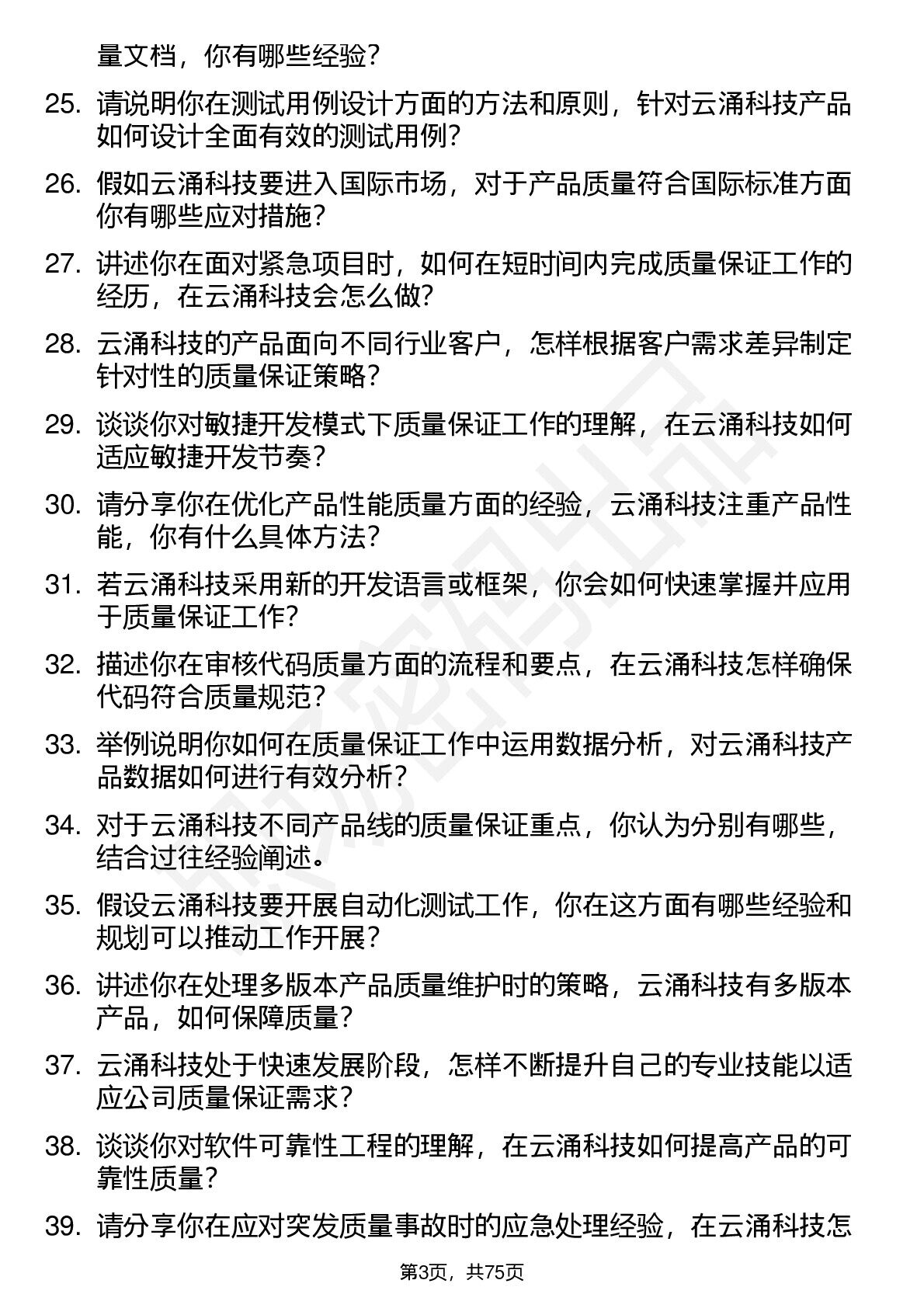 量文档，你有哪些经验？

25. 请说明你在测试用例设计方面的方法和原则，针对云涌科技产品如何设计全面有效的测试用例？

26. 假如云涌科技要进入国际市场，对于产品质量符合国际标准方面你有哪些应对措施？

27. 讲述你在面对紧急项目时，如何在短时间内完成质量保证工作的经历，在云涌科技会怎么做？

28. 云涌科技的产品面向不同行业客户，怎样根据客户需求差异制定针对性的质量保证策略？

29. 谈谈你对敏捷开发模式下质量保证工作的理解，在云涌科技如何适应敏捷开发节奏？

30. 请分享你在优化产品性能质量方面的经验，云涌科技注重产品性能，你有什么具体方法？

31. 若云涌科技采用新的开发语言或框架，你会如何快速掌握并应用于质量保证工作？

32. 描述你在审核代码质量方面的流程和要点，在云涌科技怎样确保代码符合质量规范？

33. 举例说明你如何在质量保证工作中运用数据分析，对云涌科技产品数据如何进行有效分析？

34. 对于云涌科技不同产品线的质量保证重点，你认为分别有哪些，结合过往经验阐述。

35. 假设云涌科技要开展自动化测试工作，你在这方面有哪些经验和规划可以推动工作开展？

36. 讲述你在处理多版本产品质量维护时的策略，云涌科技有多版本产品，如何保障质量？

37. 云涌科技处于快速发展阶段，怎样不断提升自己的专业技能以适应公司质量保证需求？

38. 谈谈你对软件可靠性工程的理解，在云涌科技如何提高产品的可靠性质量？

39. 请分享你在应对突发质量事故时的应急处理经验，在云涌科技怎

第3页，共75页